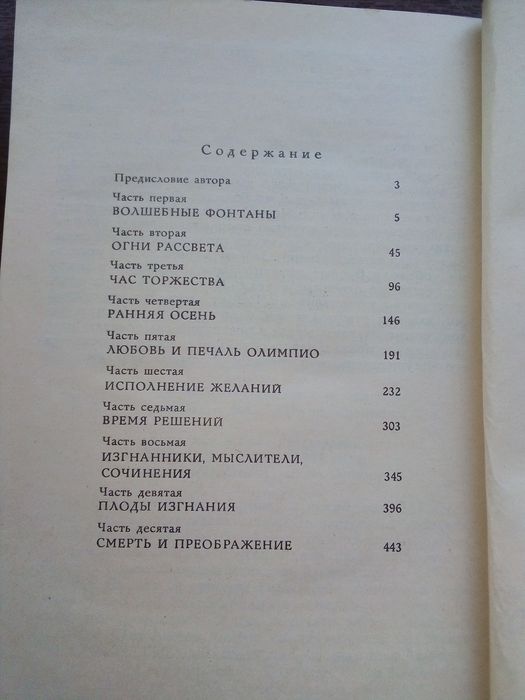 Содержание

Предисловие автора 3

Часть первая
ВОЛШЕБНЫЕ ФОНТАНЫ 5

Часть вторая
ОГНИ РАССВЕТА 45

Часть третья
ЧАС ТОРЖЕСТВА 96

Часть четвертая
РАННЯЯ ОСЕНЬ 146

Часть пятая
ЛЮБОВЬ И ПЕЧАЛЬ ОЛИМПИО 191

Часть шестая
ИСПОЛНЕНИЕ ЖЕЛАНИЙ 232

Часть седьмая
ВРЕМЯ РЕШЕНИЙ 303

Часть восьмая
ИЗГНАННИКИ, МЫСЛИТЕЛИ, СОЧИНЕНИЯ 345

Часть девятая
ПЛОДЫ ИЗГНАНИЯ 396

Часть десятая
СМЕРТЬ И ПРЕОБРАЖЕНИЕ 443